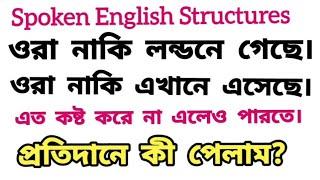 Spoken English Structures

ওরা নাকি লন্ডনে গেছে।

ওরা নাকি এখানে এসেছে।

এত কষ্ট করে না এলেও পারতে।

প্রতিদানে কী পেলাম?